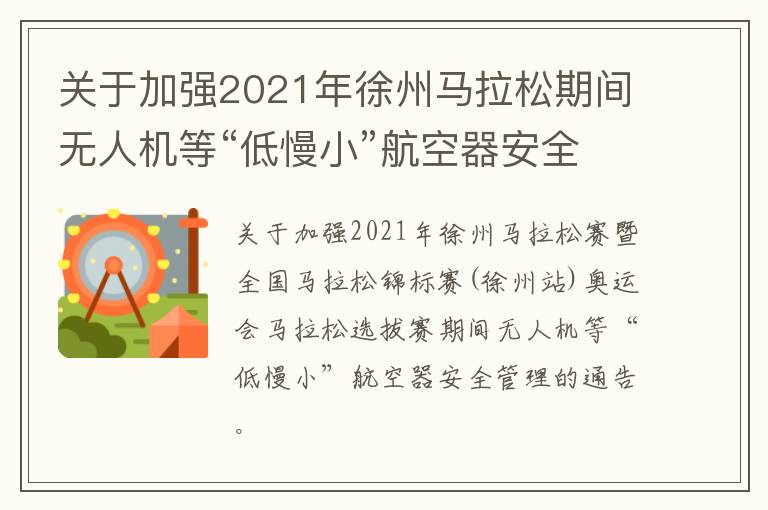 关于加强2021年徐州马拉松期间无人机等“低慢小”航空器安全

关于加强2021年徐州马拉松赛暨全国马拉松锦标赛(徐州站)奥运会马拉松选拔赛期间无人机等“低慢小”航空器安全管理的通告。